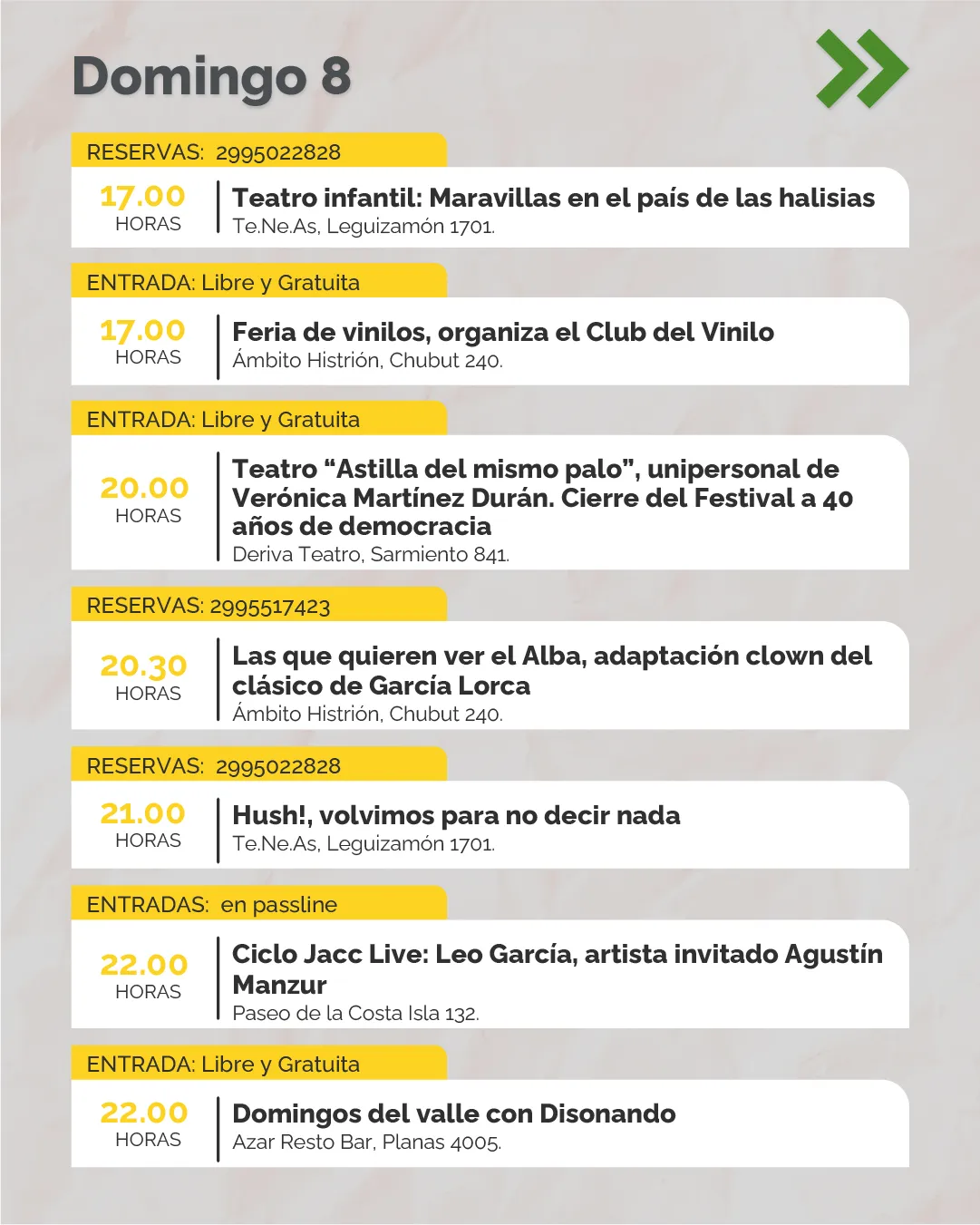 Domingo 8

RESERVAS: 2995022828

17.00 HORAS
Teatro infantil: Maravillas en el país de las halisias
Te.Ne.As, Leguizamón 1701.

ENTRADA: Libre y Gratuita

17.00 HORAS
Feria de vinilos, organiza el Club del Vinilo
Ámbito Histrión, Chubut 240.

ENTRADA: Libre y Gratuita

20.00 HORAS
Teatro “Astilla del mismo palo”, unipersonal de Verónica Martínez Durán. Cierre del Festival a 40 años de democracia
Deriva Teatro, Sarmiento 841.

RESERVAS: 2995517423

20.30 HORAS
Las que quieren ver el Alba, adaptación clown del clásico de García Lorca
Ámbito Histrión, Chubut 240.

RESERVAS: 2995022828

21.00 HORAS
Hush!, volvimos para no decir nada
Te.Ne.As, Leguizamón 1701.

ENTRADAS: en passline

22.00 HORAS
Ciclo Jacc Live: Leo García, artista invitado Agustín Manzur
Paseo de la Costa Isla 132.

ENTRADA: Libre y Gratuita

22.00 HORAS
Domingos del valle con Disonando
Azar Resto Bar, Planas 4005.